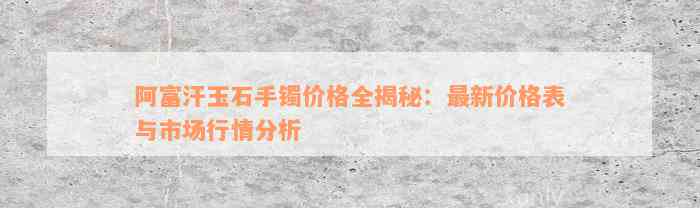 阿富汗玉石手镯价格全揭秘：最新价格表与市场行情分析